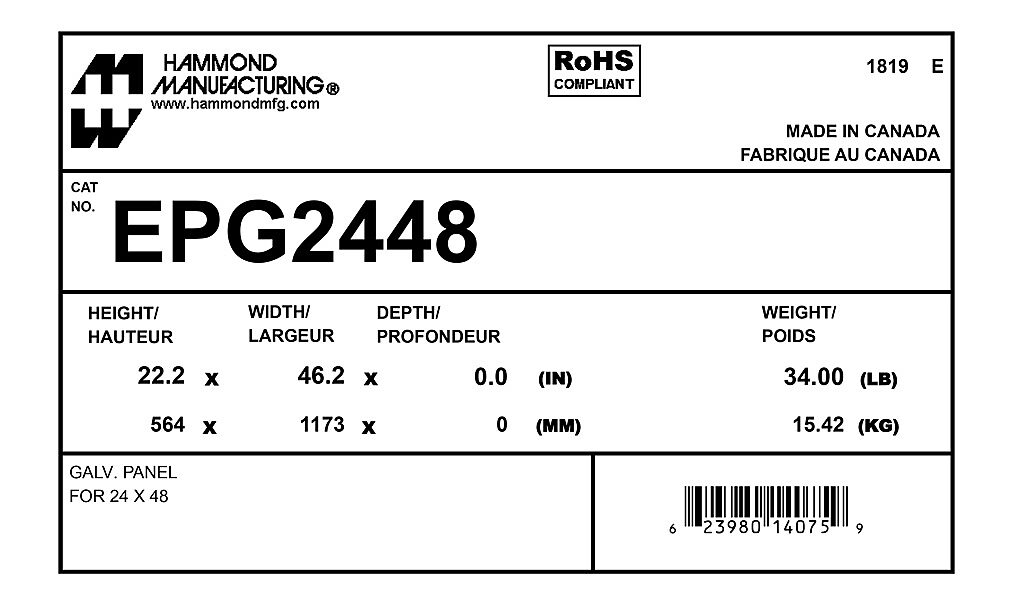 HAMMOND MANUFACTURING®
www.hammondmfg.com

RoHS COMPLIANT

1819 E

MADE IN CANADA
FABRIQUE AU CANADA

CAT NO.
EPG2448

| HEIGHT/ HAUTEUR | | WIDTH/ LARGEUR | | DEPTH/ PROFONDEUR | | WEIGHT/ POIDS | |
|---|---|---|---|---|---|---|---|
| 22.2 | x | 46.2 | x | 0.0 | (IN) | 34.00 | (LB) |
| 564 | x | 1173 | x | 0 | (MM) | 15.42 | (KG) |

GALV. PANEL
FOR 24 X 48

6 23980 14075 9